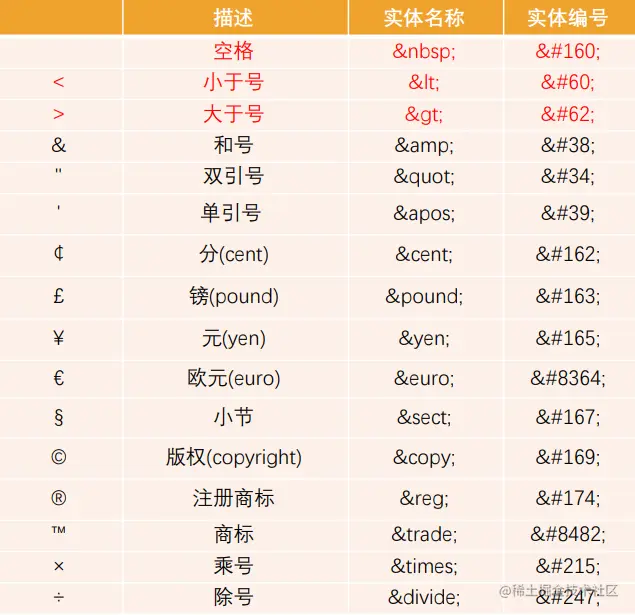 |  | 描述 | 实体名称 | 实体编号 |
|---|---|---|---|
|  | 空格 | &nbsp; | &#160; |
| < | 小于号 | &lt; | &#60; |
| > | 大于号 | &gt; | &#62; |
| & | 和号 | &amp; | &#38; |
| " | 双引号 | &quot; | &#34; |
| ' | 单引号 | &apos; | &#39; |
| ¢ | 分(cent) | &cent; | &#162; |
| £ | 镑(pound) | &pound; | &#163; |
| ¥ | 元(yen) | &yen; | &#165; |
| € | 欧元(euro) | &euro; | &#8364; |
| § | 小节 | &sect; | &#167; |
| © | 版权(copyright) | &copy; | &#169; |
| ® | 注册商标 | &reg; | &#174; |
| ™ | 商标 | &trade; | &#8482; |
| × | 乘号 | &times; | &#215; |
| ÷ | 除号 | &divide; | &#247; |

@稀土掘金技术社区